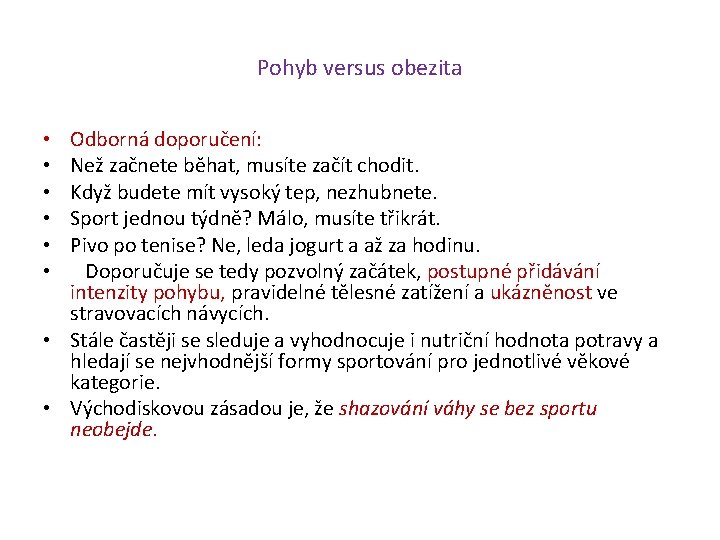 Pohyb versus obezita

• Odborná doporučení:
• Než začnete běhat, musíte začít chodit.
• Když budete mít vysoký tep, nezhubnete.
• Sport jednou týdně? Málo, musíte třikrát.
• Pivo po tenise? Ne, leda jogurt a až za hodinu.
• Doporučuje se tedy pozvolný začátek, postupné přidávání intenzity pohybu, pravidelné tělesné zatížení a ukázněnost ve stravovacích návycích.
• Stále častěji se sleduje a vyhodnocuje i nutriční hodnota potravy a hledají se nejvhodnější formy sportování pro jednotlivé věkové kategorie.
• Východiskovou zásadou je, že shazování váhy se bez sportu neobejde.